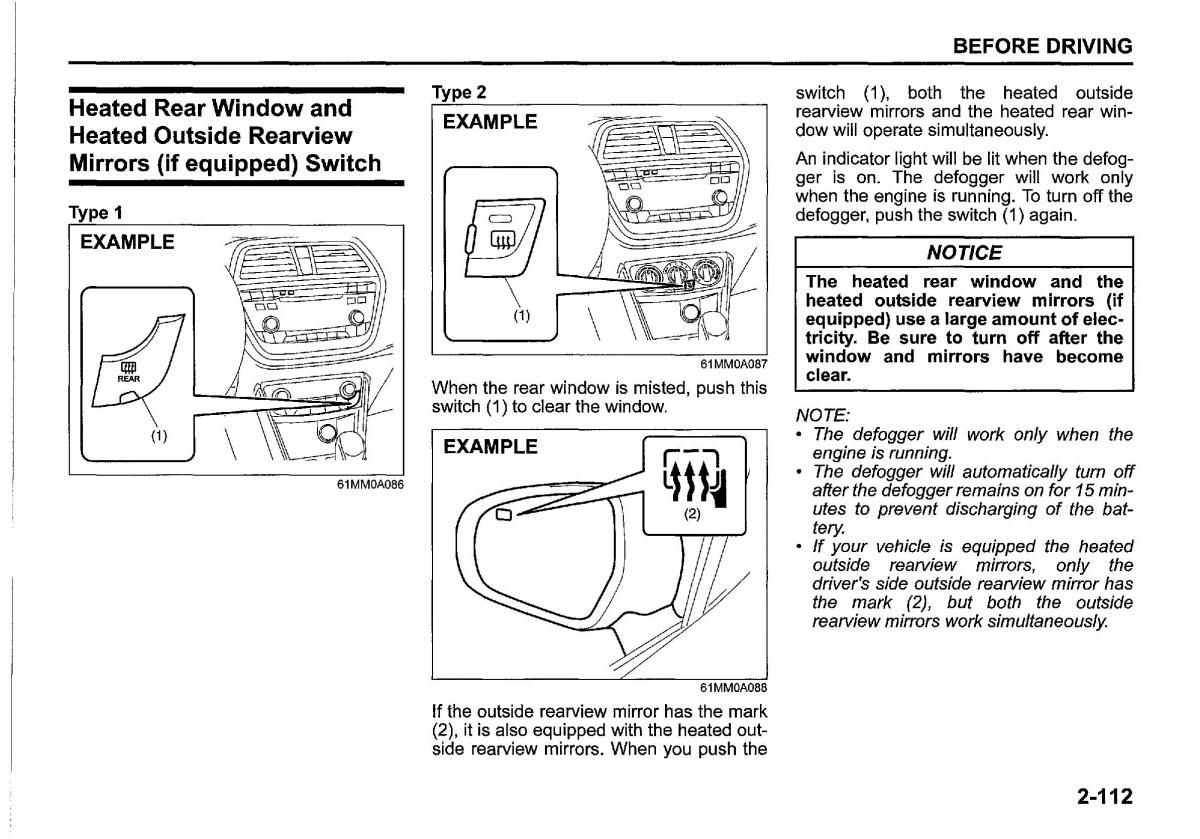 BEFORE DRIVING

Heated Rear Window and Heated Outside Rearview Mirrors (if equipped) Switch

Type 1

EXAMPLE

REAR

(1)

61MM0A086

Type 2

EXAMPLE

(1)

61MM0A087

When the rear window is misted, push this switch (1) to clear the window.

EXAMPLE

(2)

61MM0A088

If the outside rearview mirror has the mark (2), it is also equipped with the heated outside rearview mirrors. When you push the switch (1), both the heated outside rearview mirrors and the heated rear window will operate simultaneously.

An indicator light will be lit when the defogger is on. The defogger will work only when the engine is running. To turn off the defogger, push the switch (1) again.

NOTICE

The heated rear window and the heated outside rearview mirrors (if equipped) use a large amount of electricity. Be sure to turn off after the window and mirrors have become clear.

NOTE:
• The defogger will work only when the engine is running.
• The defogger will automatically turn off after the defogger remains on for 15 minutes to prevent discharging of the battery.
• If your vehicle is equipped the heated outside rearview mirrors, only the driver's side outside rearview mirror has the mark (2), but both the outside rearview mirrors work simultaneously.

2-112